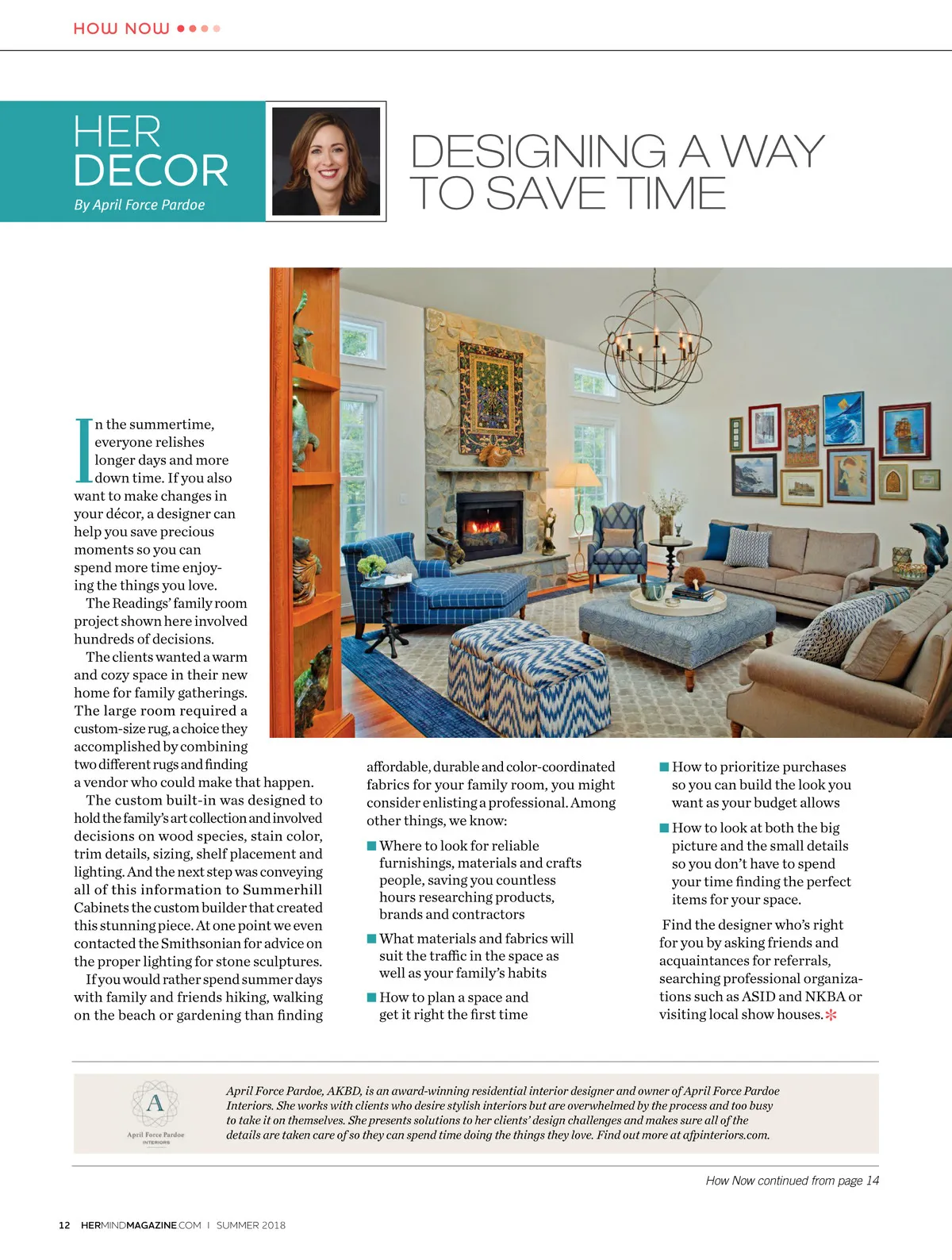 HOW NOW

HER DECOR
By April Force Pardoe

DESIGNING A WAY TO SAVE TIME

In the summertime, everyone relishes longer days and more down time. If you also want to make changes in your décor, a designer can help you save precious moments so you can spend more time enjoying the things you love.

The Readings' family room project shown here involved hundreds of decisions.

The clients wanted a warm and cozy space in their new home for family gatherings. The large room required a custom-size rug, a choice they accomplished by combining two different rugs and finding a vendor who could make that happen.

The custom built-in was designed to hold the family's art collection and involved decisions on wood species, stain color, trim details, sizing, shelf placement and lighting. And the next step was conveying all of this information to Summerhill Cabinets the custom builder that created this stunning piece. At one point we even contacted the Smithsonian for advice on the proper lighting for stone sculptures.

If you would rather spend summer days with family and friends hiking, walking on the beach or gardening than finding affordable, durable and color-coordinated fabrics for your family room, you might consider enlisting a professional. Among other things, we know:

■ Where to look for reliable furnishings, materials and crafts people, saving you countless hours researching products, brands and contractors

■ What materials and fabrics will suit the traffic in the space as well as your family's habits

■ How to plan a space and get it right the first time

■ How to prioritize purchases so you can build the look you want as your budget allows

■ How to look at both the big picture and the small details so you don't have to spend your time finding the perfect items for your space.

Find the designer who's right for you by asking friends and acquaintances for referrals, searching professional organizations such as ASID and NKBA or visiting local show houses.

A
April Force Pardoe
INTERIORS

April Force Pardoe, AKBD, is an award-winning residential interior designer and owner of April Force Pardoe Interiors. She works with clients who desire stylish interiors but are overwhelmed by the process and too busy to take it on themselves. She presents solutions to her clients' design challenges and makes sure all of the details are taken care of so they can spend time doing the things they love. Find out more at afpinteriors.com.

How Now continued from page 14

12 HERMINDMAGAZINE.COM | SUMMER 2018